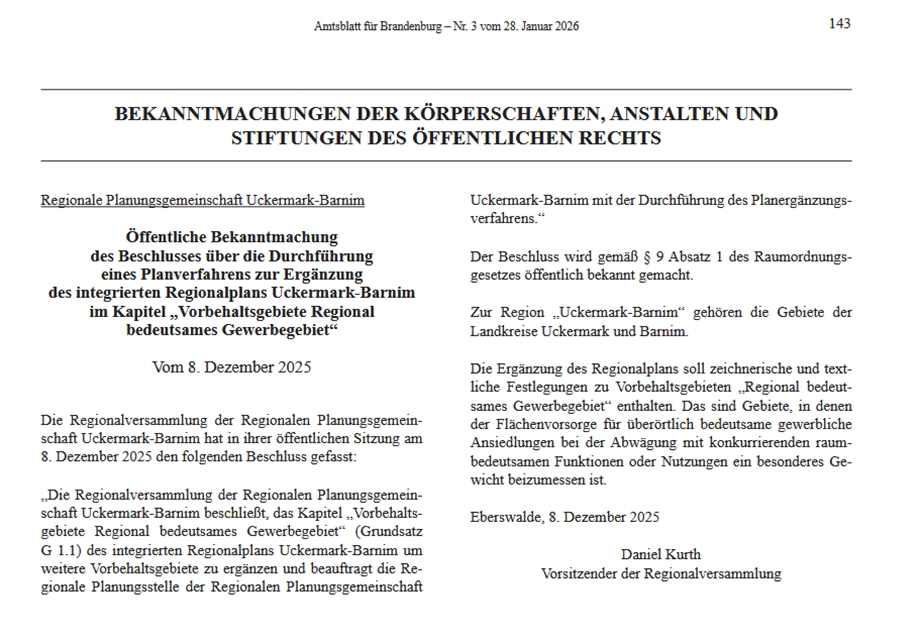 Amtsblatt für Brandenburg – Nr. 3 vom 28. Januar 2026

143

BEKANNTMACHUNGEN DER KÖRPERSCHAFTEN, ANSTALTEN UND STIFTUNGEN DES ÖFFENTLICHEN RECHTS

Regionale Planungsgemeinschaft Uckermark-Barnim

Öffentliche Bekanntmachung des Beschlusses über die Durchführung eines Planverfahrens zur Ergänzung des integrierten Regionalplans Uckermark-Barnim im Kapitel „Vorbehaltsgebiete Regional bedeutsames Gewerbegebiet“

Vom 8. Dezember 2025

Die Regionalversammlung der Regionalen Planungsgemeinschaft Uckermark-Barnim hat in ihrer öffentlichen Sitzung am 8. Dezember 2025 den folgenden Beschluss gefasst:

„Die Regionalversammlung der Regionalen Planungsgemeinschaft Uckermark-Barnim beschließt, das Kapitel „Vorbehaltsgebiete Regional bedeutsames Gewerbegebiet“ (Grundsatz G 1.1) des integrierten Regionalplans Uckermark-Barnim um weitere Vorbehaltsgebiete zu ergänzen und beauftragt die Regionale Planungsstelle der Regionalen Planungsgemeinschaft Uckermark-Barnim mit der Durchführung des Planergänzungsverfahrens.“

Der Beschluss wird gemäß § 9 Absatz 1 des Raumordnungsgesetzes öffentlich bekannt gemacht.

Zur Region „Uckermark-Barnim“ gehören die Gebiete der Landkreise Uckermark und Barnim.

Die Ergänzung des Regionalplans soll zeichnerische und textliche Festlegungen zu Vorbehaltsgebieten „Regional bedeutsames Gewerbegebiet“ enthalten. Das sind Gebiete, in denen der Flächenvorsorge für überörtlich bedeutsame gewerbliche Ansiedlungen bei der Abwägung mit konkurrierenden raumbedeutsamen Funktionen oder Nutzungen ein besonderes Gewicht beizumessen ist.

Eberswalde, 8. Dezember 2025

Daniel Kurth
Vorsitzender der Regionalversammlung